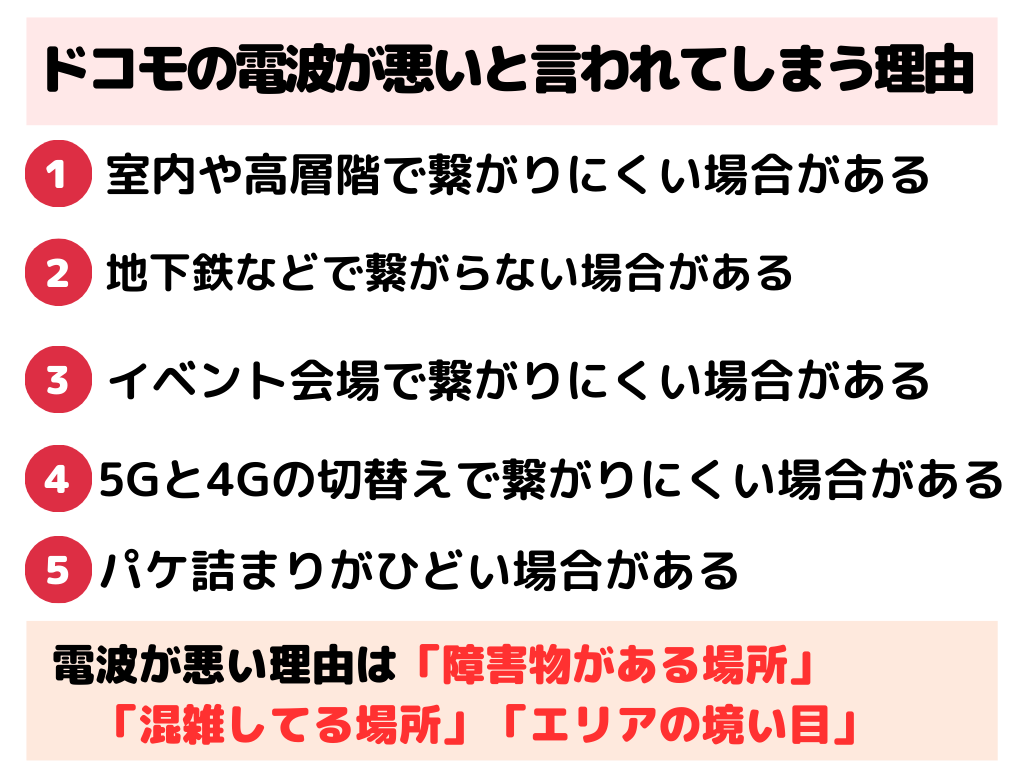 ドコモの電波が悪いと言われてしまう理由

1 室内や高層階で繋がりにくい場合がある

2 地下鉄などで繋がらない場合がある

3 イベント会場で繋がりにくい場合がある

4 5Gと4Gの切替えで繋がりにくい場合がある

5 パケ詰まりがひどい場合がある

電波が悪い理由は「障害物がある場所」「混雑してる場所」「エリアの境い目」